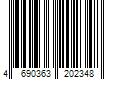 4 690363 202348